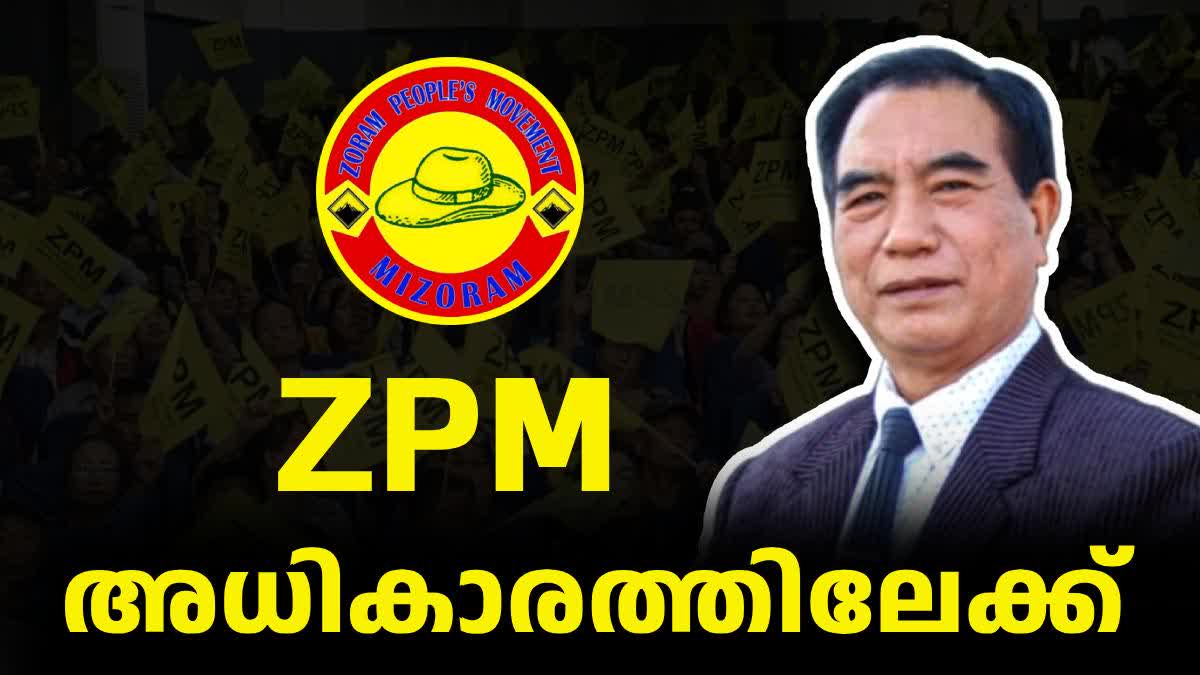 ZORAM PEOPLE'S MOVEMENT
MIZORAM

ZPM

അധികാരത്തിലേക്ക്